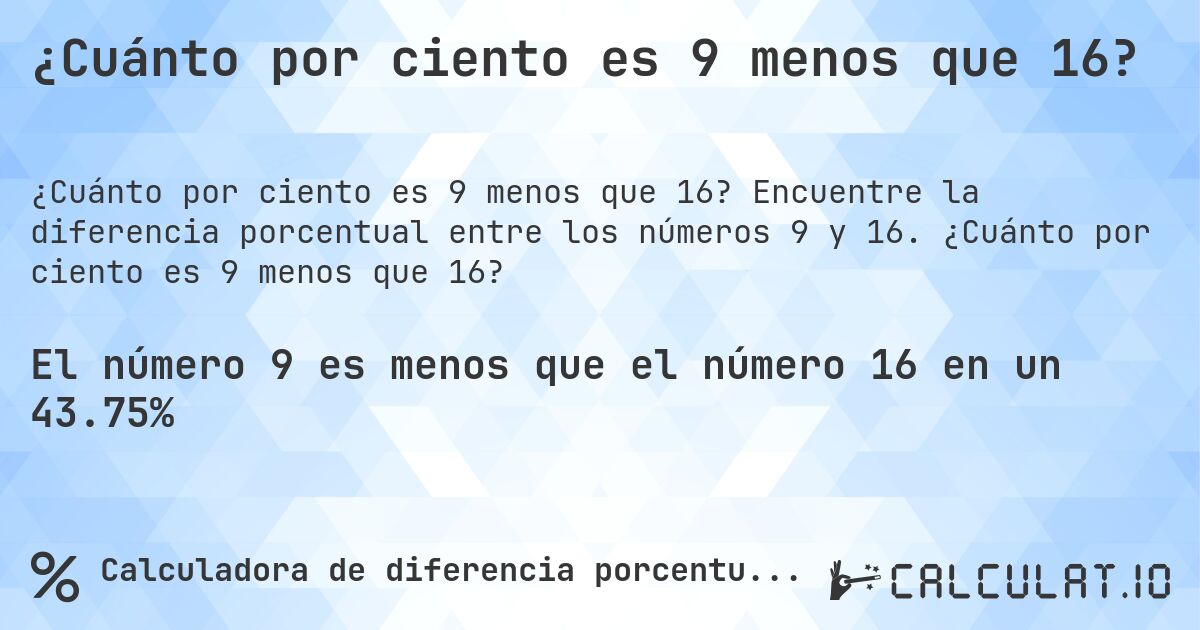 ¿Cuánto por ciento es 9 menos que 16?

¿Cuánto por ciento es 9 menos que 16? Encuentre la diferencia porcentual entre los números 9 y 16. ¿Cuánto por ciento es 9 menos que 16?

El número 9 es menos que el número 16 en un 43.75%

% Calculadora de diferencia porcentu...

CALCULAT.IO